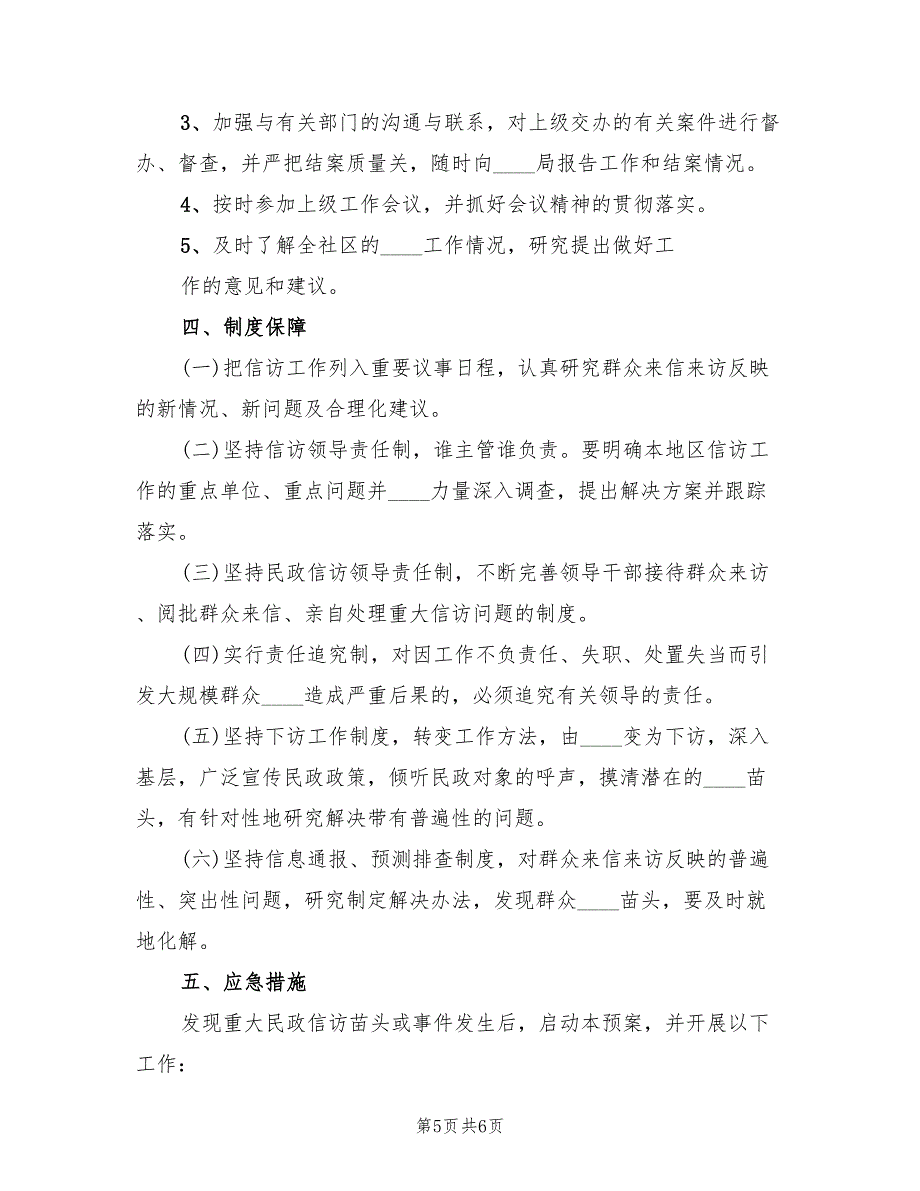 3、加强与有关部门的沟通与联系，对上级交办的有关案件进行督办、督查，并严把结案质量关，随时向____局报告工作和结案情况。

4、按时参加上级工作会议，并抓好会议精神的贯彻落实。

5、及时了解全社区的____工作情况，研究提出做好工作的意见和建议。

四、制度保障

(一)把信访工作列入重要议事日程，认真研究群众来信来访反映的新情况、新问题及合理化建议。

(二)坚持信访领导责任制，谁主管谁负责。要明确本地区信访工作的重点单位、重点问题并____力量深入调查，提出解决方案并跟踪落实。

(三)坚持民政信访领导责任制，不断完善领导干部接待群众来访、阅批群众来信、亲自处理重大信访问题的制度。

(四)实行责任追究制，对因工作不负责任、失职、处置失当而引发大规模群众____造成严重后果的，必须追究有关领导的责任。

(五)坚持下访工作制度，转变工作方法，由____变为下访，深入基层，广泛宣传民政政策，倾听民政对象的呼声，摸清潜在的____苗头，有针对性地研究解决带有普遍性的问题。

(六)坚持信息通报、预测排查制度，对群众来信来访反映的普遍性、突出性问题，研究制定解决办法，发现群众____苗头，要及时就地化解。

五、应急措施

发现重大民政信访苗头或事件发生后，启动本预案，并开展以下工作：

第5页 共6页